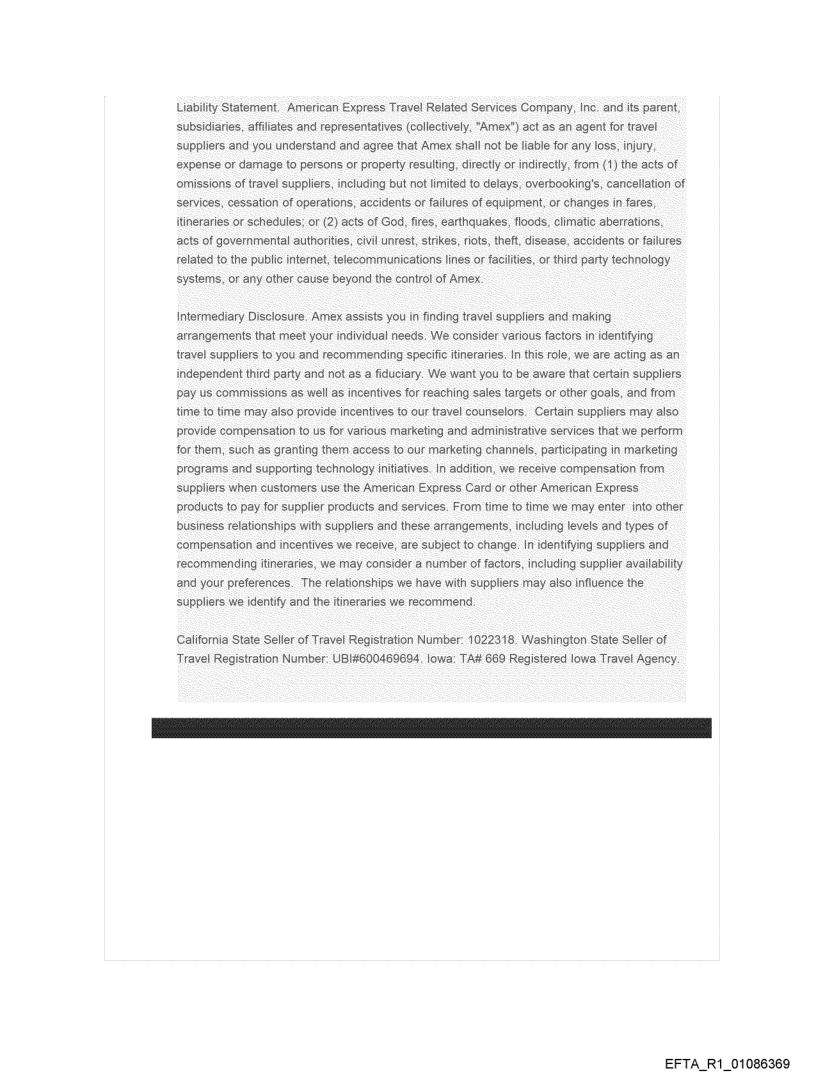 Liability Statement. American Express Travel Related Services Company, Inc. and its parent, subsidiaries, affiliates and representatives (collectively, "Amex") act as an agent for travel suppliers and you understand and agree that Amex shall not be liable for any loss, injury, expense or damage to persons or property resulting, directly or indirectly, from (1) the acts of omissions of travel suppliers, including but not limited to delays, overbooking's, cancellation of services, cessation of operations, accidents or failures of equipment, or changes in fares, itineraries or schedules; or (2) acts of God, fires, earthquakes, floods, climatic aberrations, acts of governmental authorities, civil unrest, strikes, riots, theft, disease, accidents or failures related to the public internet, telecommunications lines or facilities, or third party technology systems, or any other cause beyond the control of Amex.

Intermediary Disclosure. Amex assists you in finding travel suppliers and making arrangements that meet your individual needs. We consider various factors in identifying travel suppliers to you and recommending specific itineraries. In this role, we are acting as an independent third party and not as a fiduciary. We want you to be aware that certain suppliers pay us commissions as well as incentives for reaching sales targets or other goals, and from time to time may also provide incentives to our travel counselors. Certain suppliers may also provide compensation to us for various marketing and administrative services that we perform for them, such as granting them access to our marketing channels, participating in marketing programs and supporting technology initiatives. In addition, we receive compensation from suppliers when customers use the American Express Card or other American Express products to pay for supplier products and services. From time to time we may enter into other business relationships with suppliers and these arrangements, including levels and types of compensation and incentives we receive, are subject to change. In identifying suppliers and recommending itineraries, we may consider a number of factors, including supplier availability and your preferences. The relationships we have with suppliers may also influence the suppliers we identify and the itineraries we recommend.

California State Seller of Travel Registration Number: 1022318. Washington State Seller of Travel Registration Number: UBI#600469694. Iowa: TA# 669 Registered Iowa Travel Agency.

EFTA_R1_01086369